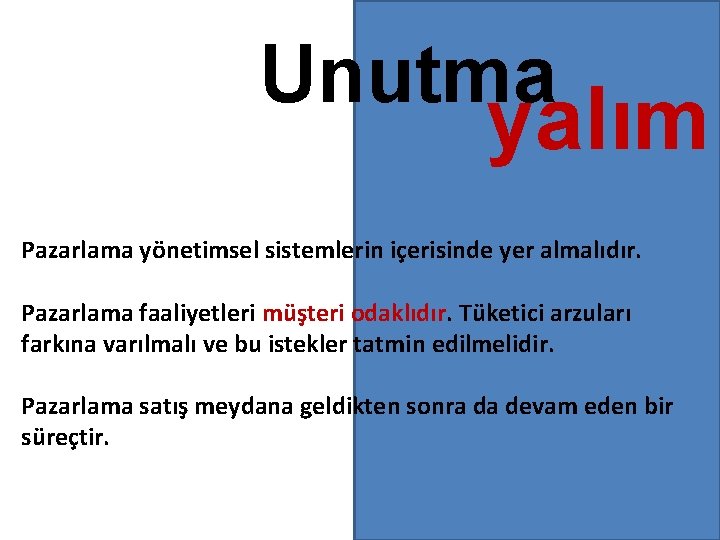 Unutma
yalım

Pazarlama yönetimsel sistemlerin içerisinde yer almalıdır.

Pazarlama faaliyetleri müşteri odaklıdır. Tüketici arzuları farkına varılmalı ve bu istekler tatmin edilmelidir.

Pazarlama satış meydana geldikten sonra da devam eden bir süreçtir.